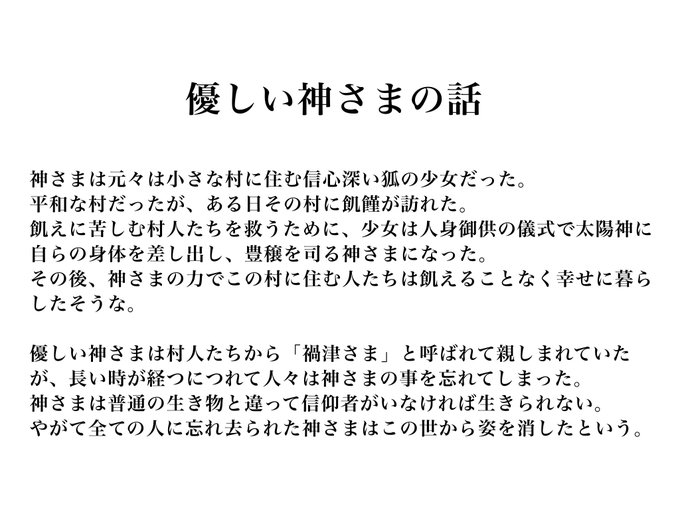 優しい神さまの話

神さまは元々は小さな村に住む信心深い狐の少女だった。
平和な村だったが、ある日その村に飢饉が訪れた。
飢えに苦しむ村人たちを救うために、少女は人身御供の儀式で太陽神に自らの身体を差し出し、豊穣を司る神さまになった。
その後、神さまの力でこの村に住む人たちは飢えることなく幸せに暮らしたそうな。

優しい神さまは村人たちから「禍津さま」と呼ばれて親しまれていたが、長い時が経つにつれて人々は神さまの事を忘れてしまった。
神さまは普通の生き物と違って信仰者がいなければ生きられない。
やがて全ての人に忘れ去られた神さまはこの世から姿を消したという。